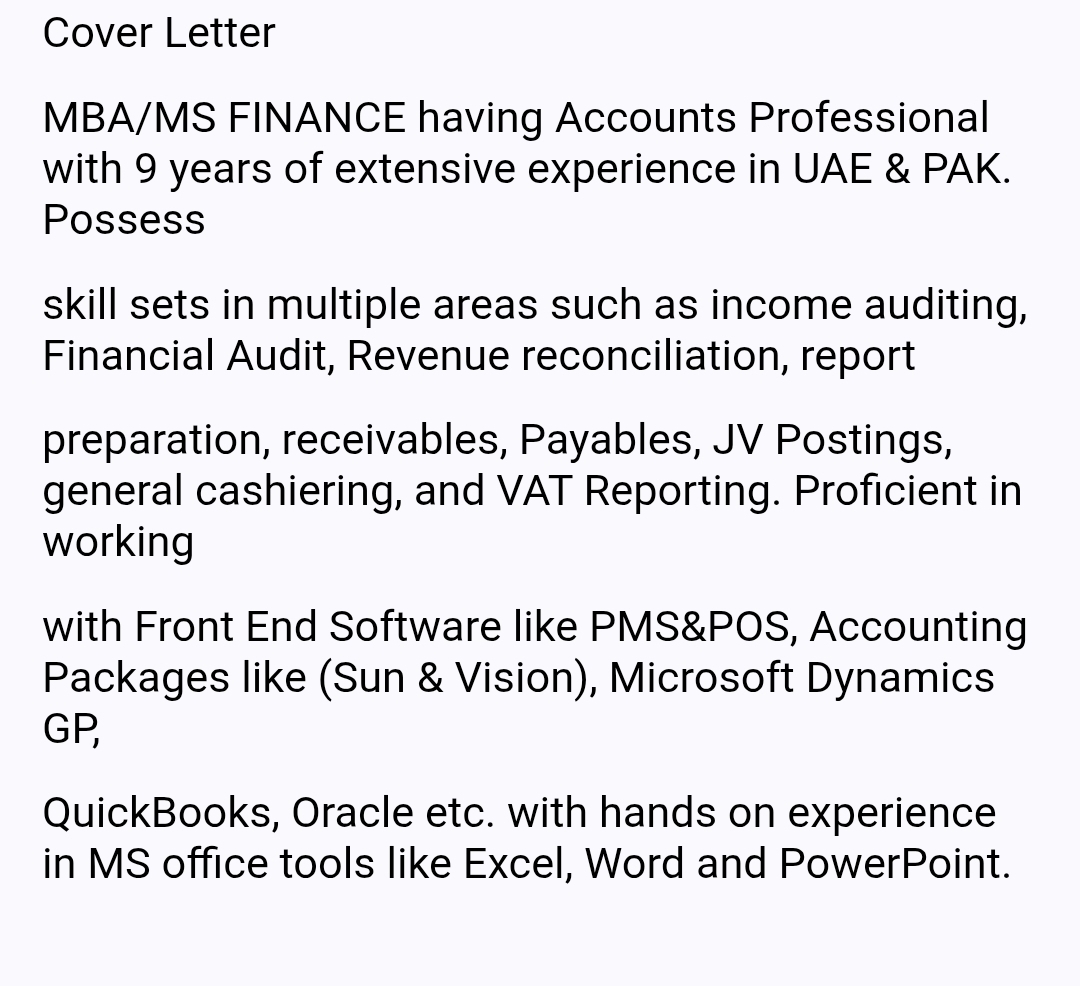 Cover Letter

MBA/MS FINANCE having Accounts Professional with 9 years of extensive experience in UAE & PAK. Possess

skill sets in multiple areas such as income auditing, Financial Audit, Revenue reconciliation, report

preparation, receivables, Payables, JV Postings, general cashiering, and VAT Reporting. Proficient in working

with Front End Software like PMS&POS, Accounting Packages like (Sun & Vision), Microsoft Dynamics GP,

QuickBooks, Oracle etc. with hands on experience in MS office tools like Excel, Word and PowerPoint.